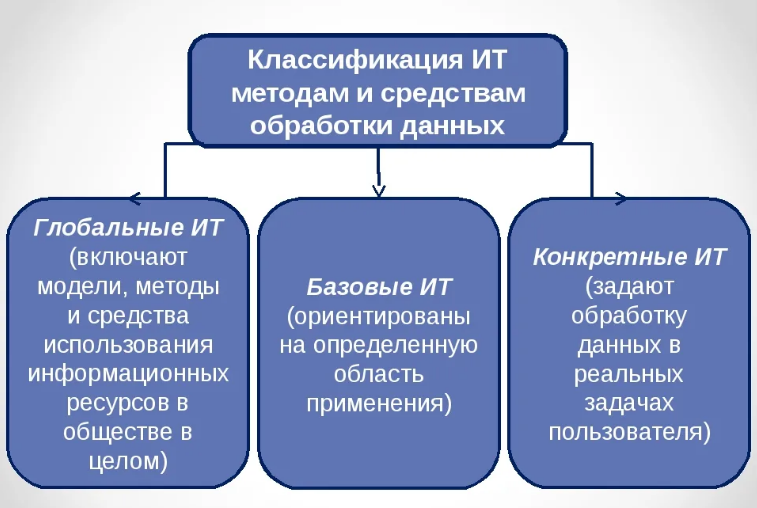 Классификация ИТ методам и средствам обработки данных

Глобальные ИТ (включают модели, методы и средства использования информационных ресурсов в обществе в целом)

Базовые ИТ (ориентированы на определенную область применения)

Конкретные ИТ (задают обработку данных в реальных задачах пользователя)